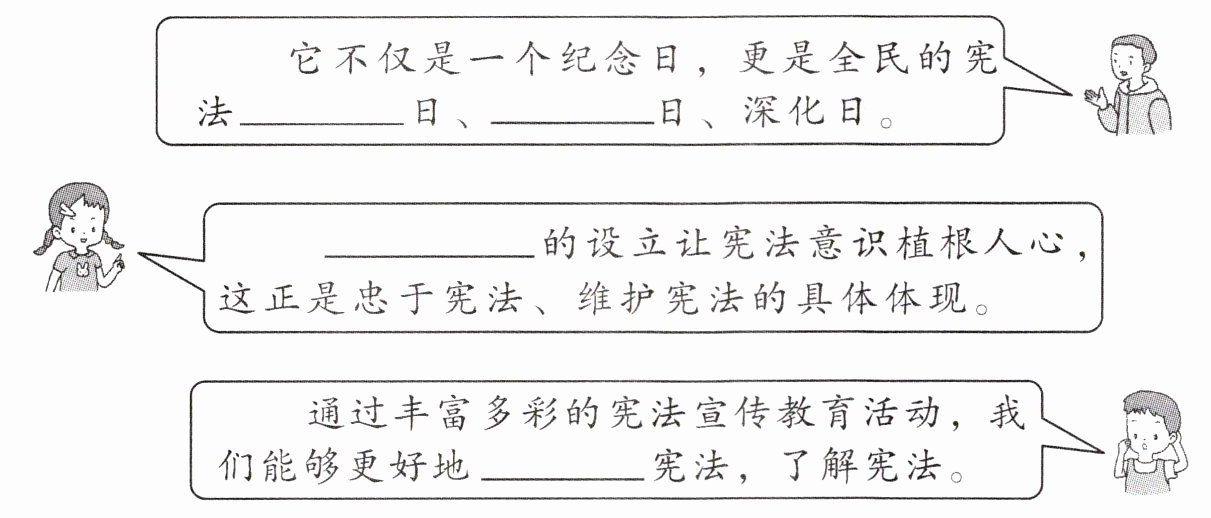 它不仅是一个纪念日，更是全民的宪法____日、____日、深化日。

____的设立让宪法意识植根人心，这正是忠于宪法、维护宪法的具体体现。

通过丰富多彩的宪法宣传教育活动，我们能够更好地____宪法，了解宪法。